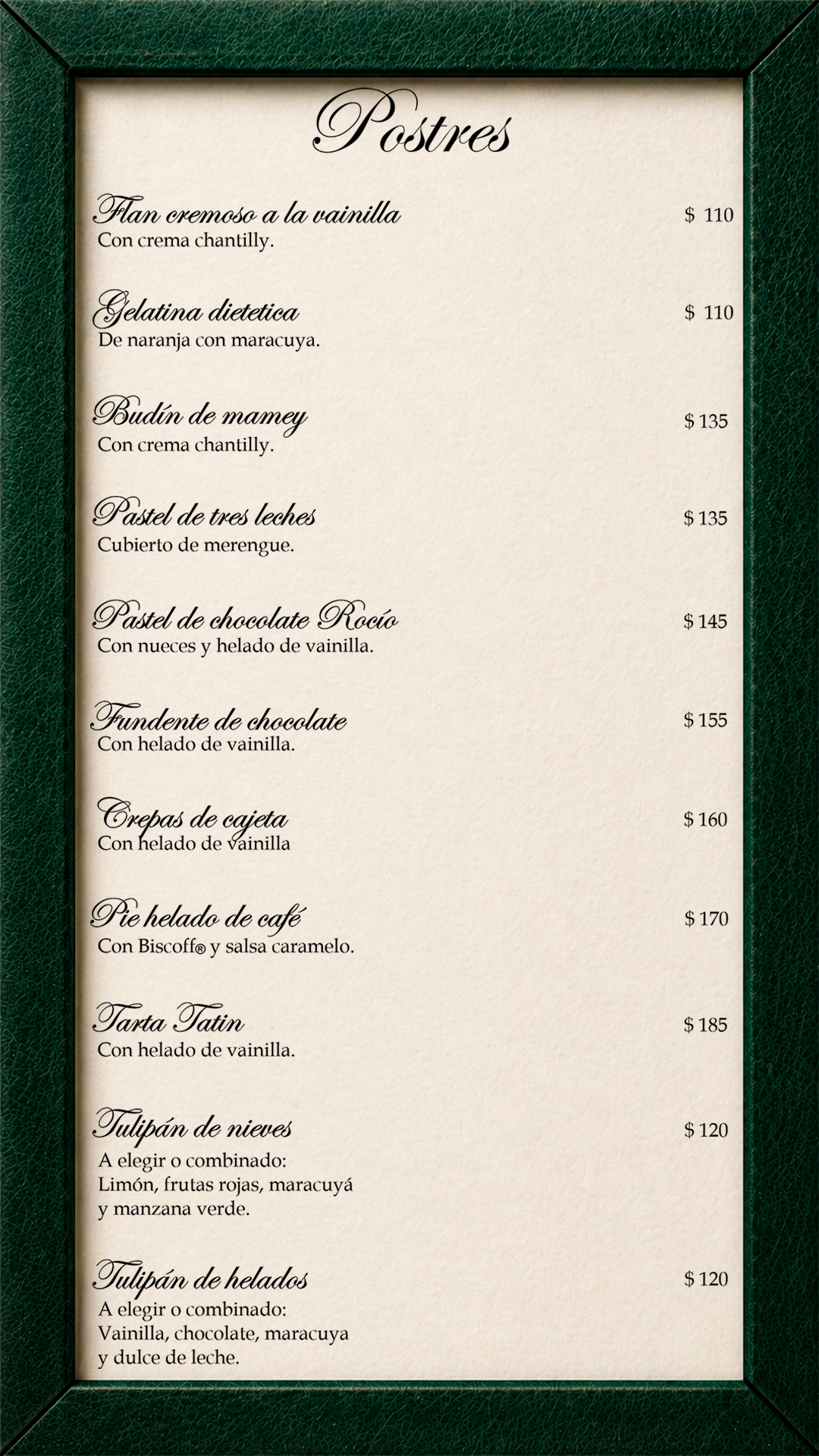 Postres

Flan cremoso a la vainilla $ 110
Con crema chantilly.

Gelatina dietetica $ 110
De naranja con maracuya.

Budín de mamey $ 135
Con crema chantilly.

Pastel de tres leches $ 135
Cubierto de merengue.

Pastel de chocolate Rocío $ 145
Con nueces y helado de vainilla.

Fundente de chocolate $ 155
Con helado de vainilla.

Crepas de cajeta $ 160
Con helado de vainilla

Pie helado de café $ 170
Con Biscoff® y salsa caramelo.

Tarta Tatin $ 185
Con helado de vainilla.

Tulipán de nieves $ 120
A elegir o combinado:
Limón, frutas rojas, maracuyá y manzana verde.

Tulipán de helados $ 120
A elegir o combinado:
Vainilla, chocolate, maracuya y dulce de leche.